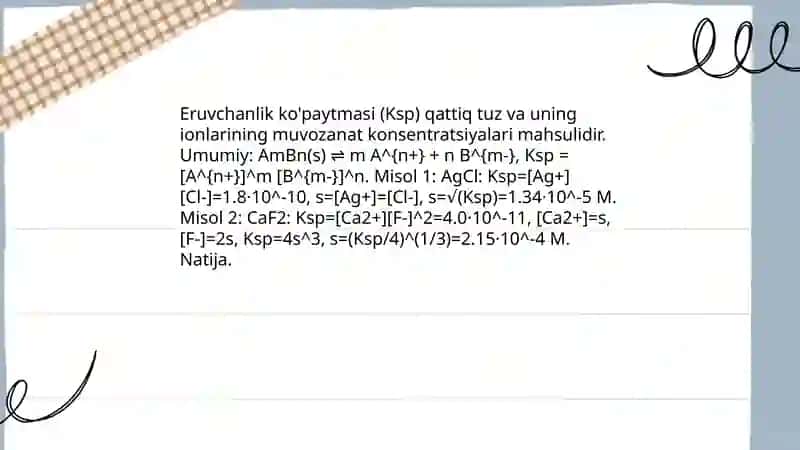 Eruvchanlik ko'paytmasi (Ksp) qattiq tuz va uning ionlarining muvozanat konsentratsiyalari mahsulidir. Umumiy: AmBn(s) ⇌ m A^{n+} + n B^{m-}, Ksp = [A^{n+}]^m [B^{m-}]^n. Misol 1: AgCl: Ksp=[Ag+][Cl-]=1.8·10^-10, s=[Ag+]=[Cl-], s=√(Ksp)=1.34·10^-5 M. Misol 2: CaF2: Ksp=[Ca2+][F-]^2=4.0·10^-11, [Ca2+]=s, [F-]=2s, Ksp=4s^3, s=(Ksp/4)^(1/3)=2.15·10^-4 M. Natija.